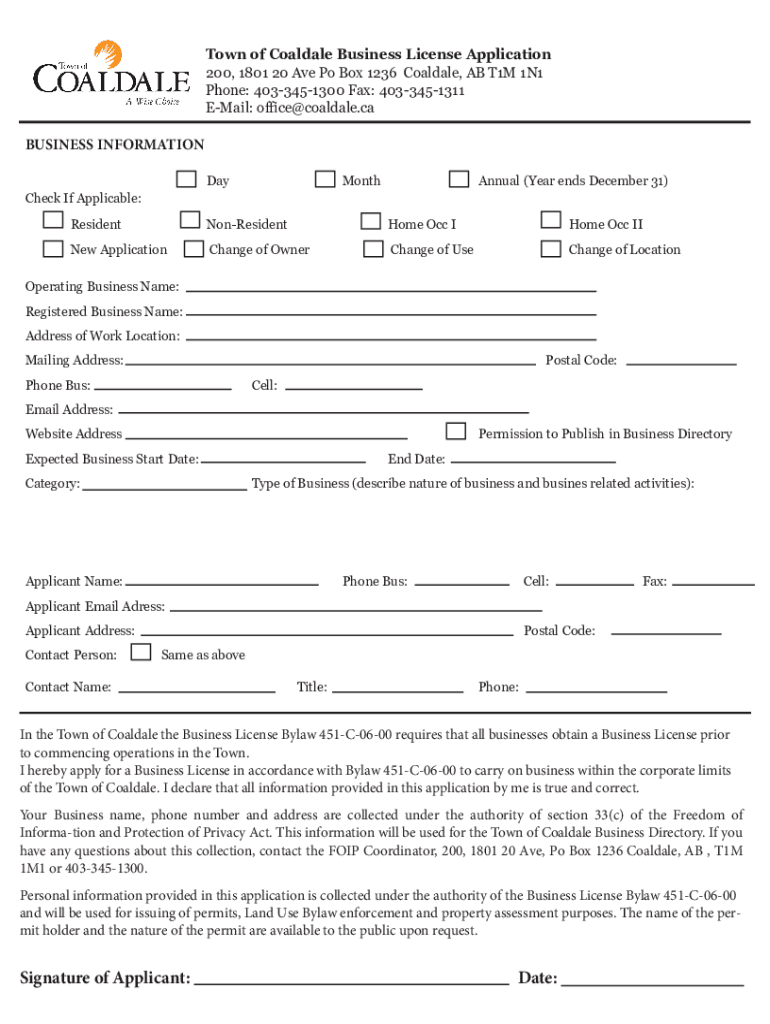 Town of
COALDALE
A Wise Choice

Town of Coaldale Business License Application
200, 1801 20 Ave Po Box 1236 Coaldale, AB T1M 1N1
Phone: 403-345-1300 Fax: 403-345-1311
E-Mail: office@coaldale.ca

BUSINESS INFORMATION

Day Month Annual (Year ends December 31)

Check If Applicable:

Resident Non-Resident Home Occ I Home Occ II
New Application Change of Owner Change of Use Change of Location

Operating Business Name:
Registered Business Name:
Address of Work Location:
Mailing Address: Postal Code:
Phone Bus: Cell:
Email Address:
Website Address Permission to Publish in Business Directory
Expected Business Start Date: End Date:
Category: Type of Business (describe nature of business and busines related activities):

Applicant Name: Phone Bus: Cell: Fax:
Applicant Email Adress:
Applicant Address: Postal Code:
Contact Person: Same as above
Contact Name: Title: Phone:

In the Town of Coaldale the Business License Bylaw 451-C-06-00 requires that all businesses obtain a Business License prior to commencing operations in the Town.
I hereby apply for a Business License in accordance with Bylaw 451-C-06-00 to carry on business within the corporate limits of the Town of Coaldale. I declare that all information provided in this application by me is true and correct.

Your Business name, phone number and address are collected under the authority of section 33(c) of the Freedom of Informa-tion and Protection of Privacy Act. This information will be used for the Town of Coaldale Business Directory. If you have any questions about this collection, contact the FOIP Coordinator, 200, 1801 20 Ave, Po Box 1236 Coaldale, AB , T1M 1M1 or 403-345-1300.

Personal information provided in this application is collected under the authority of the Business License Bylaw 451-C-06-00 and will be used for issuing of permits, Land Use Bylaw enforcement and property assessment purposes. The name of the permit holder and the nature of the permit are available to the public upon request.

Signature of Applicant: Date: